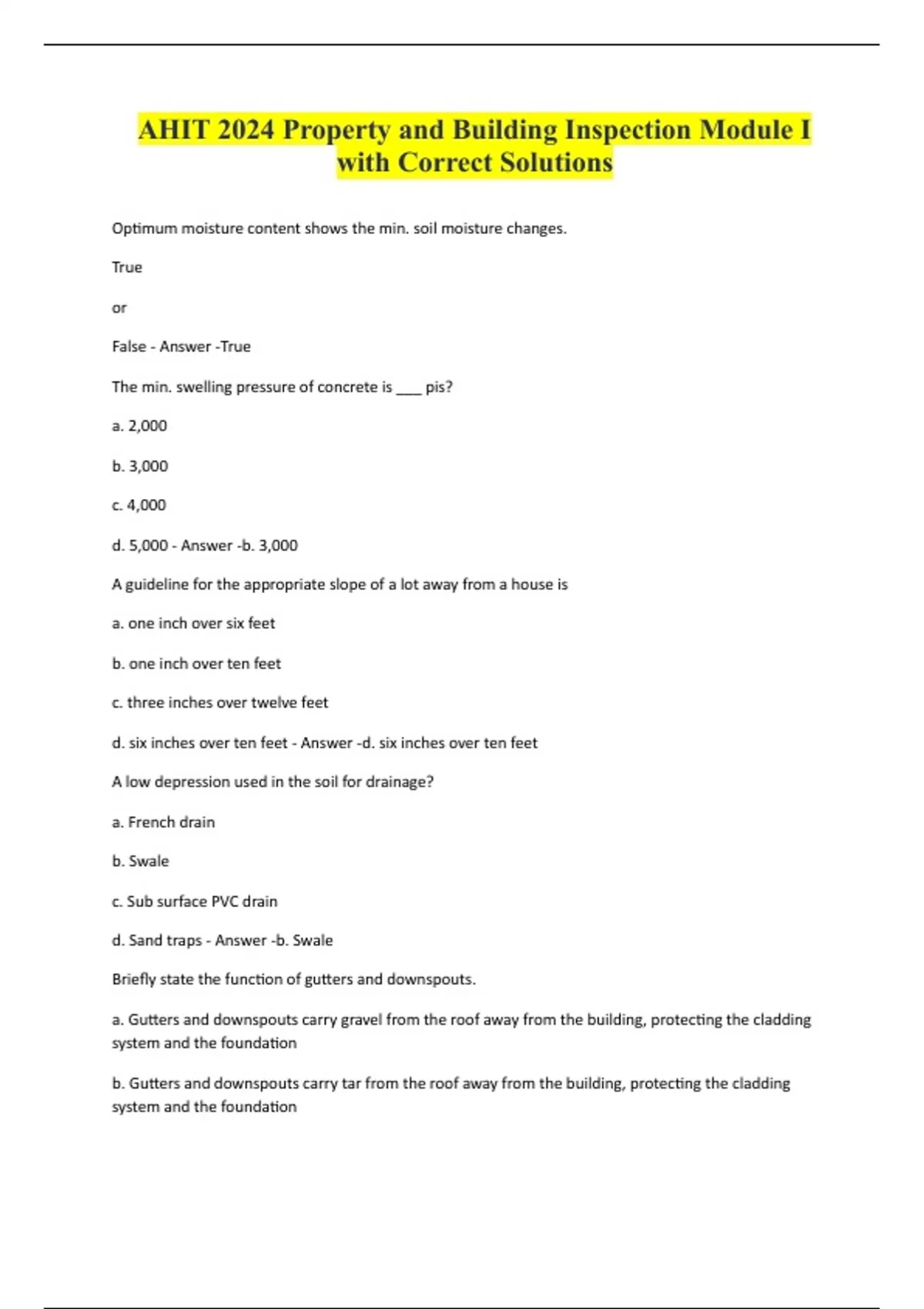 AHIT 2024 Property and Building Inspection Module I with Correct Solutions

Optimum moisture content shows the min. soil moisture changes.

True

or

False - Answer -True

The min. swelling pressure of concrete is ____ pis?

a. 2,000

b. 3,000

c. 4,000

d. 5,000 - Answer -b. 3,000

A guideline for the appropriate slope of a lot away from a house is

a. one inch over six feet

b. one inch over ten feet

c. three inches over twelve feet

d. six inches over ten feet - Answer -d. six inches over ten feet

A low depression used in the soil for drainage?

a. French drain

b. Swale

c. Sub surface PVC drain

d. Sand traps - Answer -b. Swale

Briefly state the function of gutters and downspouts.

a. Gutters and downspouts carry gravel from the roof away from the building, protecting the cladding system and the foundation

b. Gutters and downspouts carry tar from the roof away from the building, protecting the cladding system and the foundation